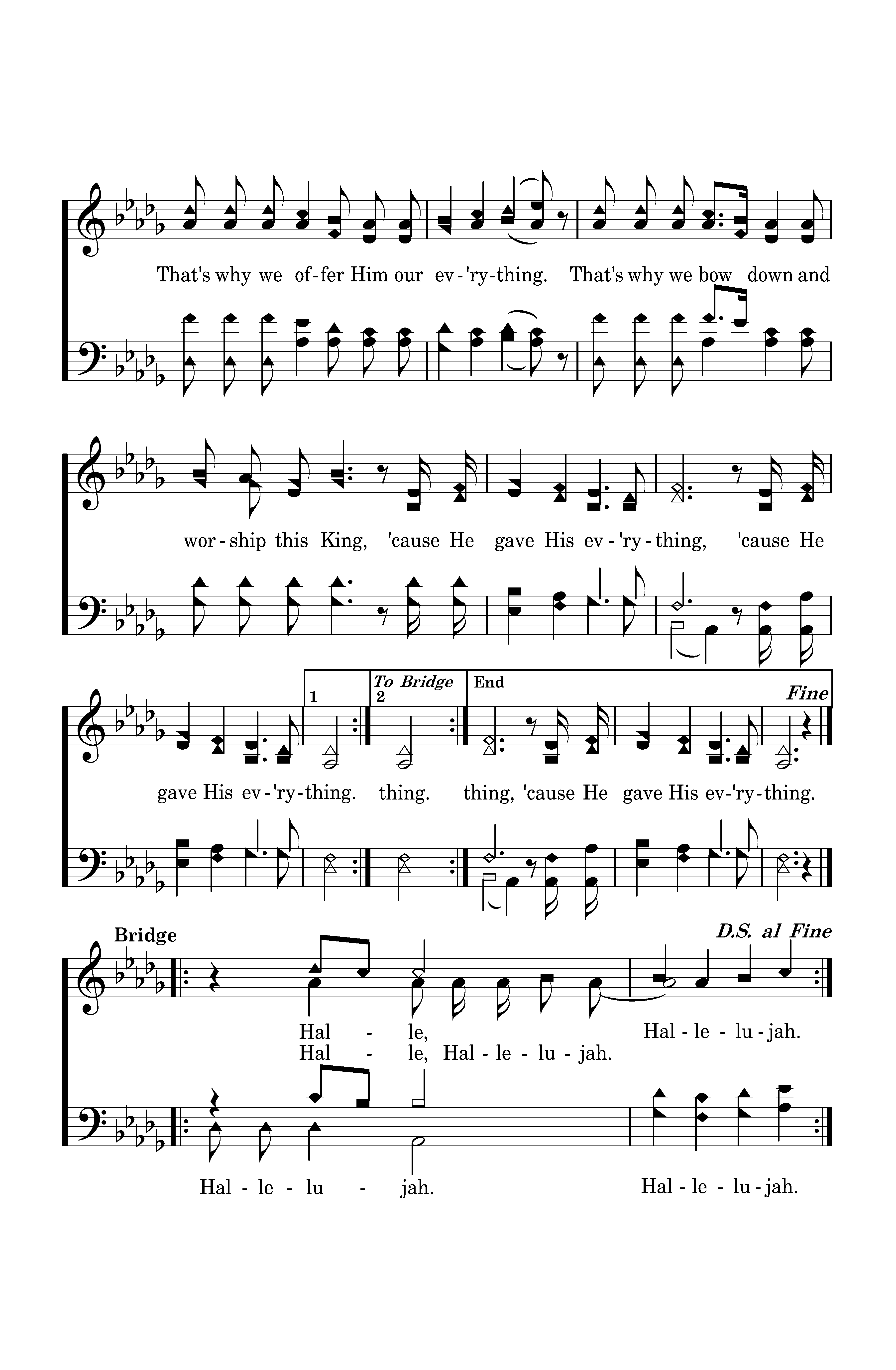 That's why we of-fer Him our ev-'ry-thing. That's why we bow down and

wor-ship this King, 'cause He gave His ev-'ry-thing, 'cause He

1

To Bridge
2

End

Fine

gave His ev-'ry-thing. thing. thing, 'cause He gave His ev-'ry-thing.

Bridge

D.S. al Fine

Hal - le, Hal-le-lu-jah.
Hal - le, Hal-le-lu-jah.

Hal-le-lu - jah. Hal-le-lu-jah.